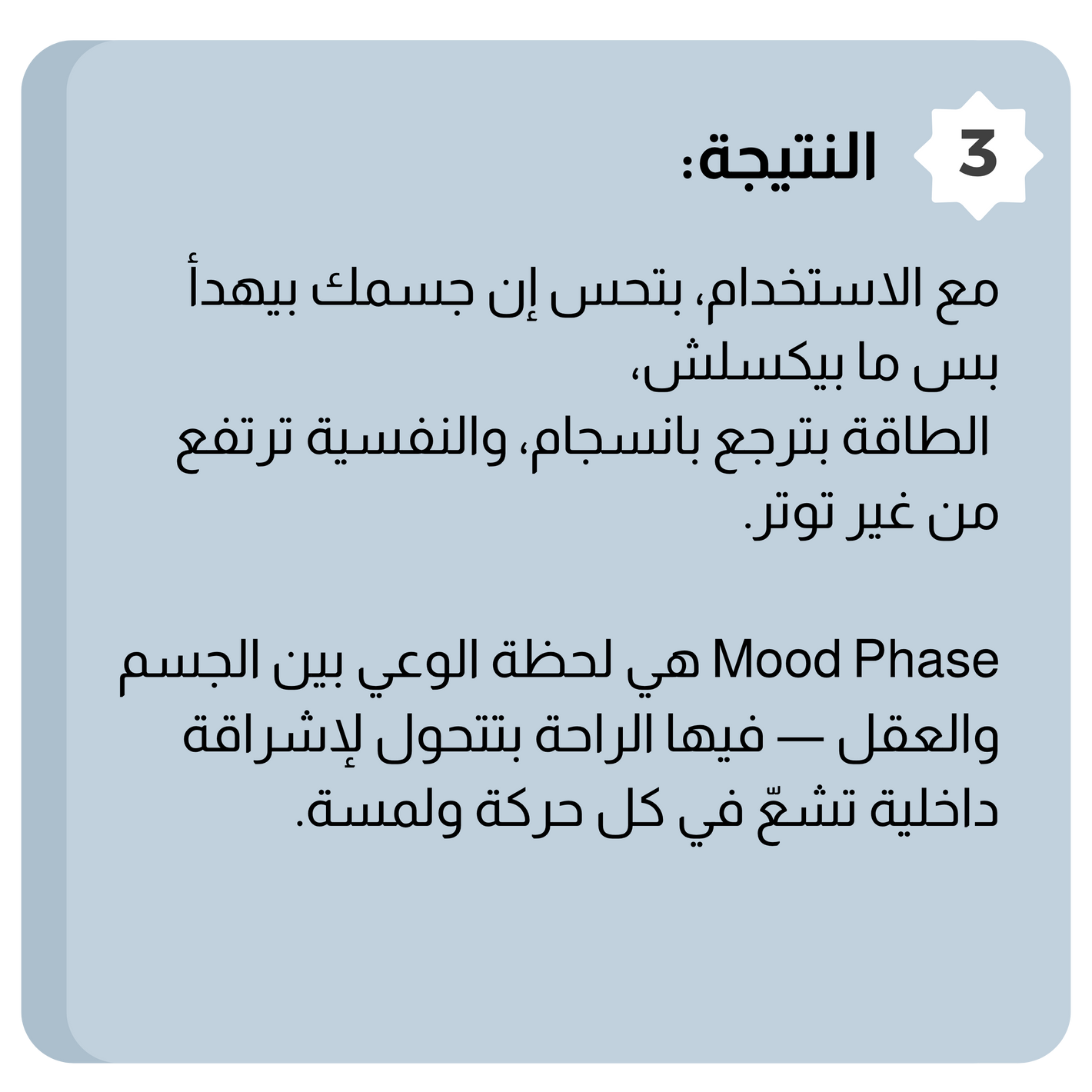 3 النتيجة:

مع الاستخدام، بتحس إن جسمك بيهدأ بس ما بيكسلش،
الطاقة بترجع بانسجام، والنفسية ترتفع من غير توتر.

Mood Phase هي لحظة الوعي بين الجسم والعقل — فيها الراحة بتتحول لإشراقة داخلية تشعّ في كل حركة ولمسة.